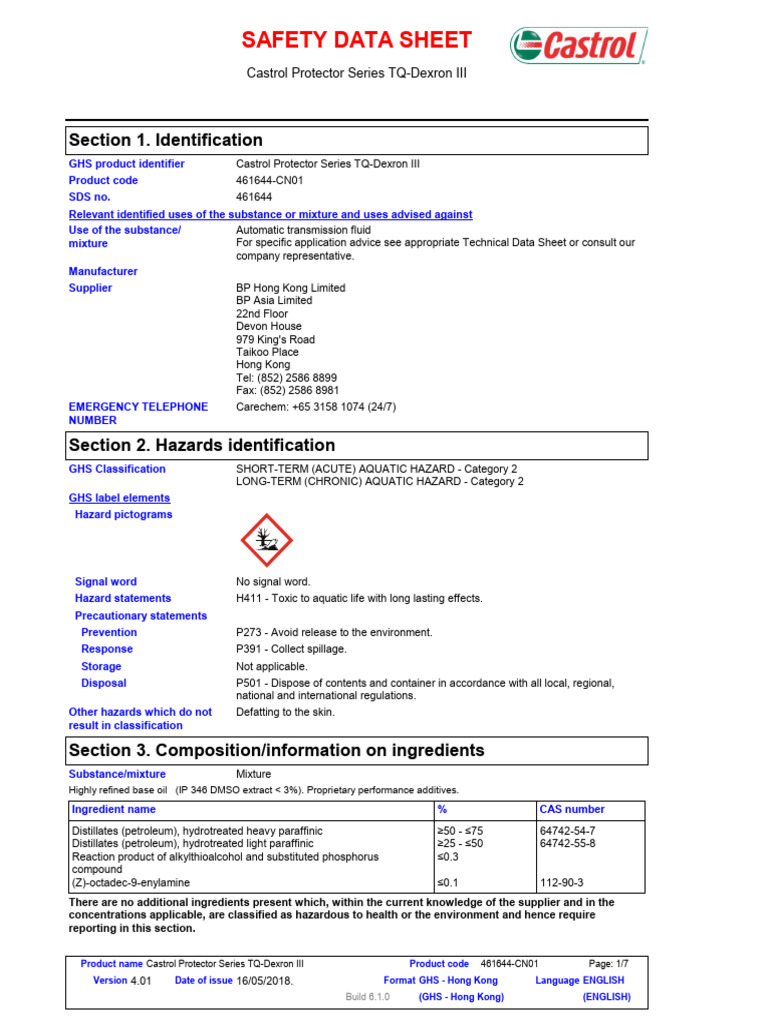 SAFETY DATA SHEET

Castrol

Castrol Protector Series TQ-Dexron III

Section 1. Identification

GHS product identifier Castrol Protector Series TQ-Dexron III

Product code 461644-CN01

SDS no. 461644

Relevant identified uses of the substance or mixture and uses advised against

Use of the substance/ mixture Automatic transmission fluid
For specific application advice see appropriate Technical Data Sheet or consult our company representative.

Manufacturer

Supplier BP Hong Kong Limited
BP Asia Limited
22nd Floor
Devon House
979 King's Road
Taikoo Place
Hong Kong
Tel: (852) 2586 8899
Fax: (852) 2586 8981

EMERGENCY TELEPHONE NUMBER Carechem: +65 3158 1074 (24/7)

Section 2. Hazards identification

GHS Classification SHORT-TERM (ACUTE) AQUATIC HAZARD - Category 2
LONG-TERM (CHRONIC) AQUATIC HAZARD - Category 2

GHS label elements

Hazard pictograms

Signal word No signal word.

Hazard statements H411 - Toxic to aquatic life with long lasting effects.

Precautionary statements

Prevention P273 - Avoid release to the environment.

Response P391 - Collect spillage.

Storage Not applicable.

Disposal P501 - Dispose of contents and container in accordance with all local, regional, national and international regulations.

Other hazards which do not result in classification Defatting to the skin.

Section 3. Composition/information on ingredients

Substance/mixture Mixture

Highly refined base oil (IP 346 DMSO extract < 3%). Proprietary performance additives.

| Ingredient name | % | CAS number |
|---|---|---|
| Distillates (petroleum), hydrotreated heavy paraffinic | ≥50 - ≤75 | 64742-54-7 |
| Distillates (petroleum), hydrotreated light paraffinic | ≥25 - ≤50 | 64742-55-8 |
| Reaction product of alkylthioalcohol and substituted phosphorus compound | ≤0.3 | |
| (Z)-octadec-9-enylamine | ≤0.1 | 112-90-3 |

There are no additional ingredients present which, within the current knowledge of the supplier and in the concentrations applicable, are classified as hazardous to health or the environment and hence require reporting in this section.

Product name Castrol Protector Series TQ-Dexron III Product code 461644-CN01 Page: 1/7
Version 4.01 Date of issue 16/05/2018. Format GHS - Hong Kong Language ENGLISH
Build 6.1.0 (GHS - Hong Kong) (ENGLISH)